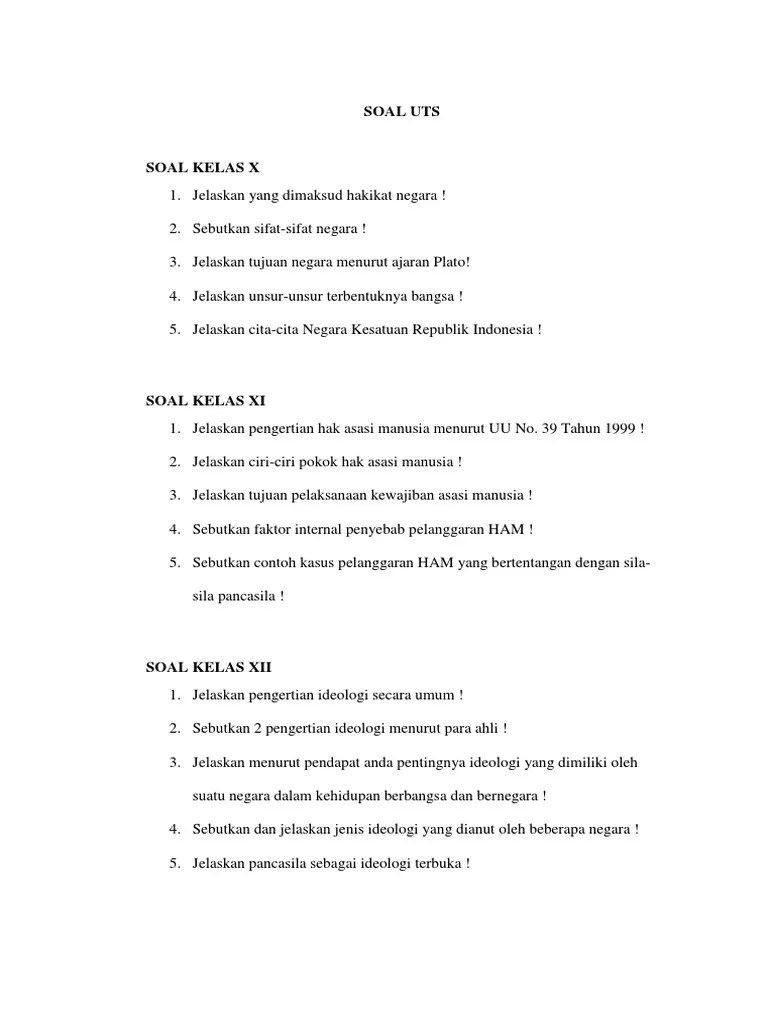 SOAL UTS

SOAL KELAS X

1. Jelaskan yang dimaksud hakikat negara !
2. Sebutkan sifat-sifat negara !
3. Jelaskan tujuan negara menurut ajaran Plato!
4. Jelaskan unsur-unsur terbentuknya bangsa !
5. Jelaskan cita-cita Negara Kesatuan Republik Indonesia !

SOAL KELAS XI

1. Jelaskan pengertian hak asasi manusia menurut UU No. 39 Tahun 1999 !
2. Jelaskan ciri-ciri pokok hak asasi manusia !
3. Jelaskan tujuan pelaksanaan kewajiban asasi manusia !
4. Sebutkan faktor internal penyebab pelanggaran HAM !
5. Sebutkan contoh kasus pelanggaran HAM yang bertentangan dengan sila-sila pancasila !

SOAL KELAS XII

1. Jelaskan pengertian ideologi secara umum !
2. Sebutkan 2 pengertian ideologi menurut para ahli !
3. Jelaskan menurut pendapat anda pentingnya ideologi yang dimiliki oleh suatu negara dalam kehidupan berbangsa dan bernegara !
4. Sebutkan dan jelaskan jenis ideologi yang dianut oleh beberapa negara !
5. Jelaskan pancasila sebagai ideologi terbuka !